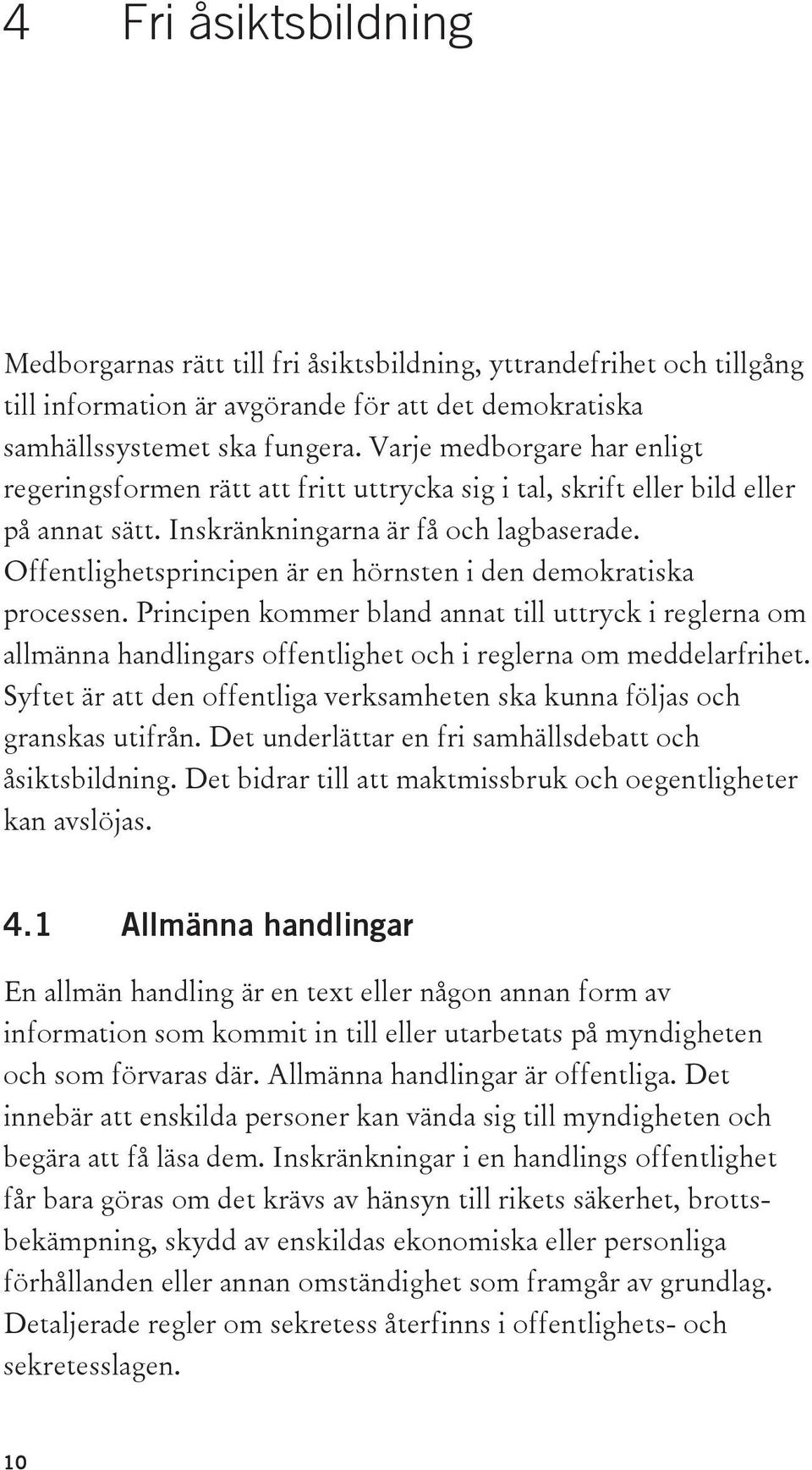 4 Fri åsiktsbildning

Medborgarnas rätt till fri åsiktsbildning, yttrandefrihet och tillgång till information är avgörande för att det demokratiska samhällssystemet ska fungera. Varje medborgare har enligt regeringsformen rätt att fritt uttrycka sig i tal, skrift eller bild eller på annat sätt. Inskränkningarna är få och lagbaserade. Offentlighetsprincipen är en hörnsten i den demokratiska processen. Principen kommer bland annat till uttryck i reglerna om allmänna handlingars offentlighet och i reglerna om meddelarfrihet. Syftet är att den offentliga verksamheten ska kunna följas och granskas utifrån. Det underlättar en fri samhällsdebatt och åsiktsbildning. Det bidrar till att maktmissbruk och oegentligheter kan avslöjas.

4.1 Allmänna handlingar

En allmän handling är en text eller någon annan form av information som kommit in till eller utarbetats på myndigheten och som förvaras där. Allmänna handlingar är offentliga. Det innebär att enskilda personer kan vända sig till myndigheten och begära att få läsa dem. Inskränkningar i en handlings offentlighet får bara göras om det krävs av hänsyn till rikets säkerhet, brottsbekämpning, skydd av enskildas ekonomiska eller personliga förhållanden eller annan omständighet som framgår av grundlag. Detaljerade regler om sekretess återfinns i offentlighets- och sekretesslagen.

10